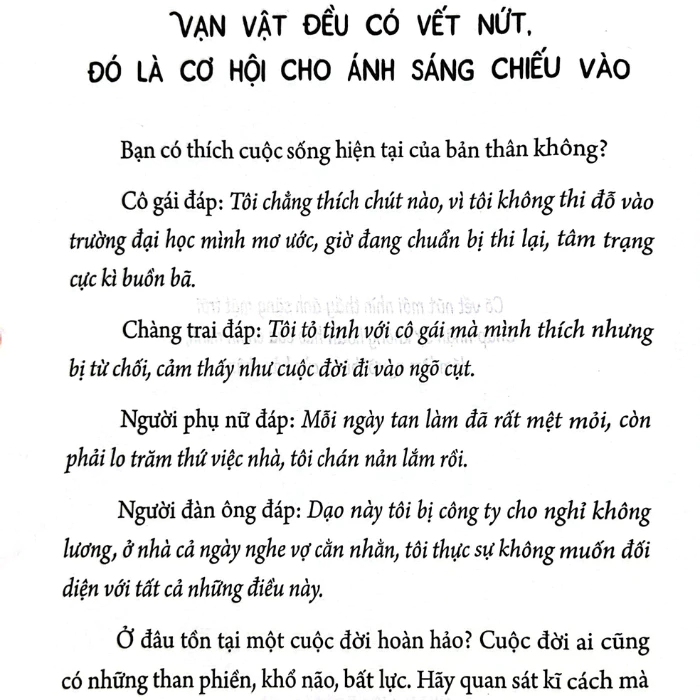 VẠN VẬT ĐỀU CÓ VẾT NỨT, ĐÓ LÀ CƠ HỘI CHO ÁNH SÁNG CHIẾU VÀO

Bạn có thích cuộc sống hiện tại của bản thân không?

Cô gái đáp: Tôi chẳng thích chút nào, vì tôi không thi đỗ vào trường đại học mình mơ ước, giờ đang chuẩn bị thi lại, tâm trạng cực kì buồn bã.

Chàng trai đáp: Tôi tỏ tình với cô gái mà mình thích nhưng bị từ chối, cảm thấy như cuộc đời đi vào ngõ cụt.

Người phụ nữ đáp: Mỗi ngày tan làm đã rất mệt mỏi, còn phải lo trăm thứ việc nhà, tôi chán nản lắm rồi.

Người đàn ông đáp: Dạo này tôi bị công ty cho nghỉ không lương, ở nhà cả ngày nghe vợ cằn nhằn, tôi thực sự không muốn đối diện với tất cả những điều này.

Ở đâu tồn tại một cuộc đời hoàn hảo? Cuộc đời ai cũng có những than phiền, khổ não, bất lực. Hãy quan sát kĩ cách mà